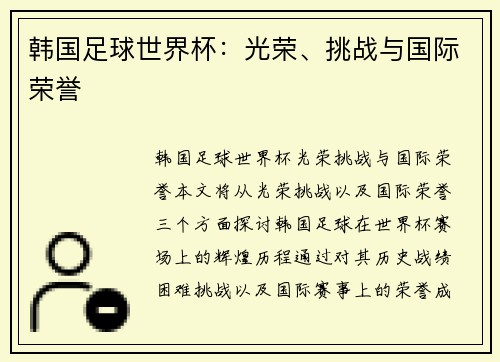 韩国足球世界杯：光荣、挑战与国际荣誉

韩国足球世界杯光荣挑战与国际荣誉本文将从光荣挑战以及国际荣誉三个方面探讨韩国足球在世界杯赛场上的辉煌历程通过对其历史战绩困难挑战以及国际赛事上的荣誉成